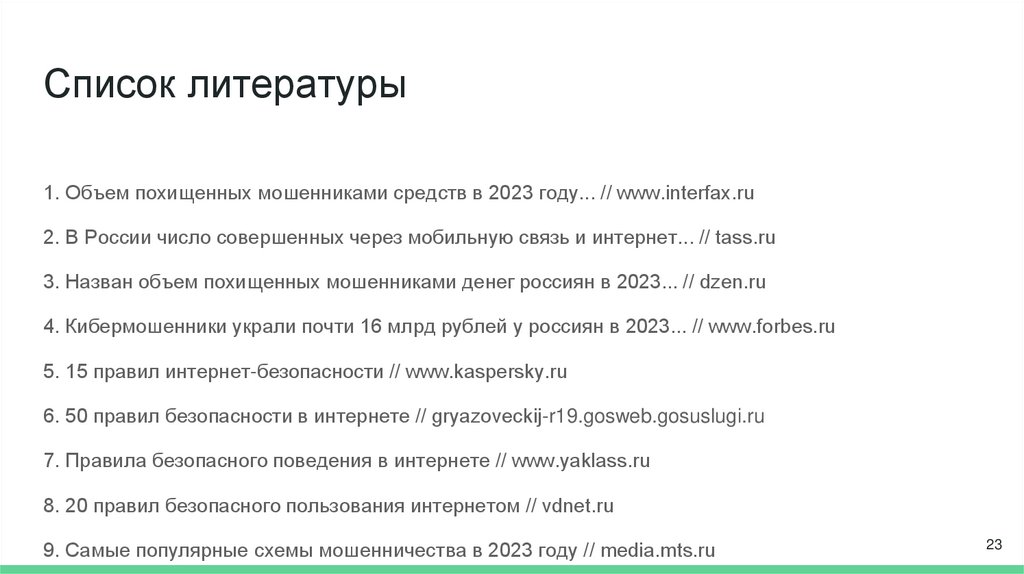 Список литературы

1. Объем похищенных мошенниками средств в 2023 году... // www.interfax.ru

2. В России число совершенных через мобильную связь и интернет... // tass.ru

3. Назван объем похищенных мошенниками денег россиян в 2023... // dzen.ru

4. Кибермошенники украли почти 16 млрд рублей у россиян в 2023... // www.forbes.ru

5. 15 правил интернет-безопасности // www.kaspersky.ru

6. 50 правил безопасности в интернете // gryazoveckij-r19.gosweb.gosuslugi.ru

7. Правила безопасного поведения в интернете // www.yaklass.ru

8. 20 правил безопасного пользования интернетом // vdnet.ru

9. Самые популярные схемы мошенничества в 2023 году // media.mts.ru

23